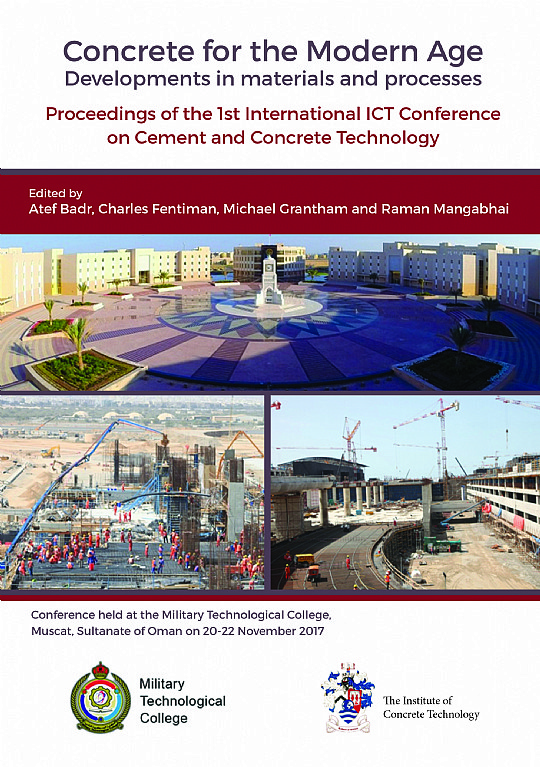 Concrete for the Modern Age
Developments in materials and processes

Proceedings of the 1st International ICT Conference on Cement and Concrete Technology

Edited by
Atef Badr, Charles Fentiman, Michael Grantham and Raman Mangabhai

Conference held at the Military Technological College, Muscat, Sultanate of Oman on 20-22 November 2017

Military Technological College

The Institute of Concrete Technology